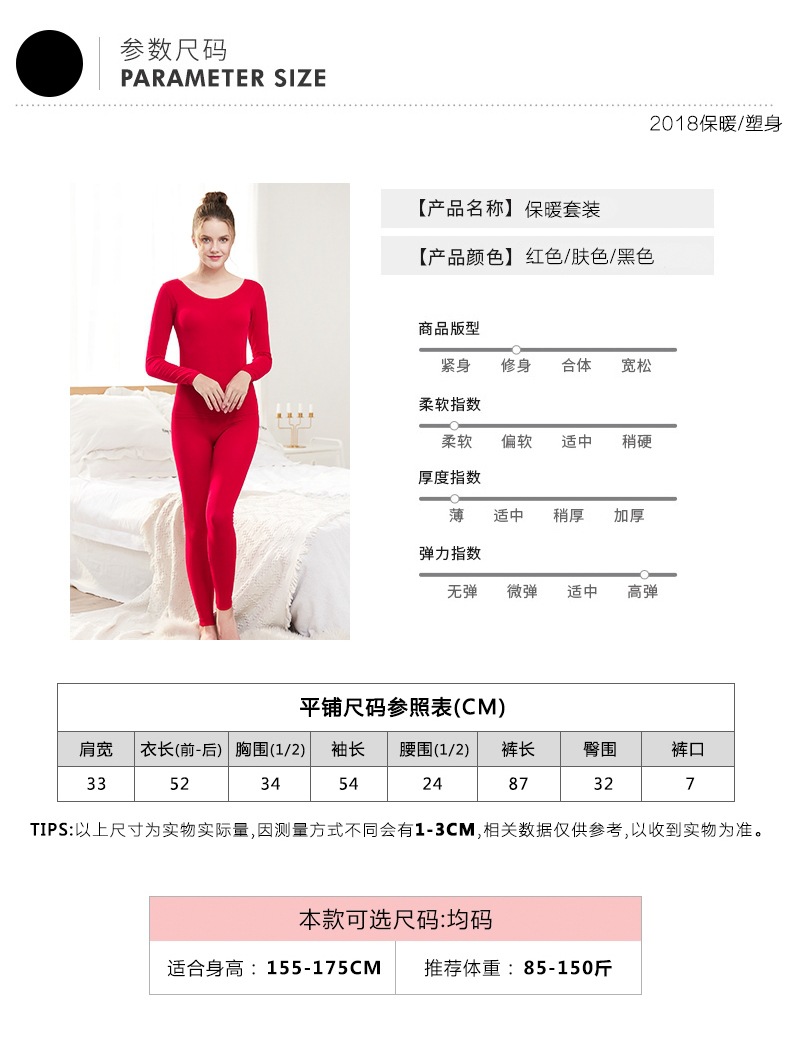 参数尺码
PARAMETER SIZE

2018保暖/塑身

【产品名称】保暖套装

【产品颜色】红色/肤色/黑色

商品版型
紧身 修身 合体 宽松

柔软指数
柔软 偏软 适中 稍硬

厚度指数
薄 适中 稍厚 加厚

弹力指数
无弹 微弹 适中 高弹

平铺尺码参照表(CM)

| 肩宽 | 衣长(前-后) | 胸围(1/2) | 袖长 | 腰围(1/2) | 裤长 | 臀围 | 裤口 |
|---|---|---|---|---|---|---|---|
| 33 | 52 | 34 | 54 | 24 | 87 | 32 | 7 |

TIPS:以上尺寸为实物实际量,因测量方式不同会有1-3CM,相关数据仅供参考,以收到实物为准。

本款可选尺码:均码

适合身高：155-175CM 推荐体重：85-150斤